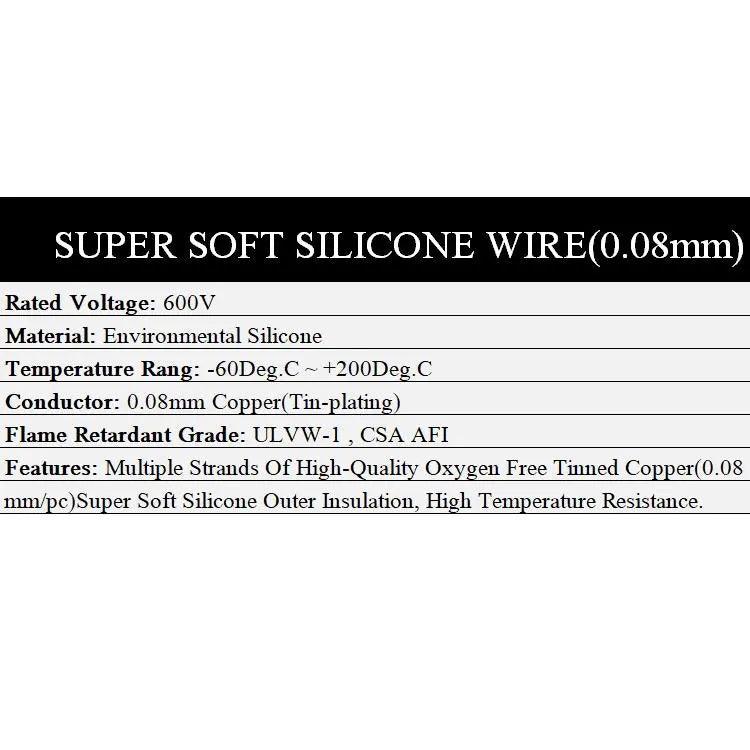 SUPER SOFT SILICONE WIRE(0.08mm)

Rated Voltage: 600V

Material: Environmental Silicone

Temperature Rang: -60Deg.C ~ +200Deg.C

Conductor: 0.08mm Copper(Tin-plating)

Flame Retardant Grade: ULVW-1 , CSA AFI

Features: Multiple Strands Of High-Quality Oxygen Free Tinned Copper(0.08 mm/pc)Super Soft Silicone Outer Insulation, High Temperature Resistance.